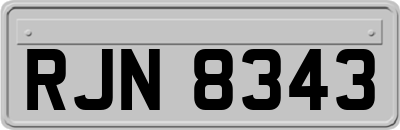 RJN 8343